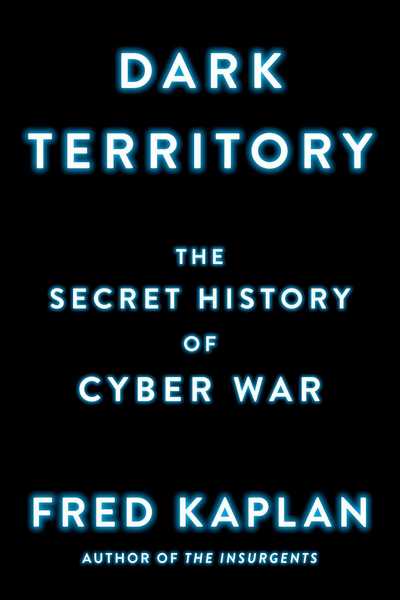 DARK TERRITORY

THE SECRET HISTORY OF CYBER WAR

FRED KAPLAN

AUTHOR OF THE INSURGENTS